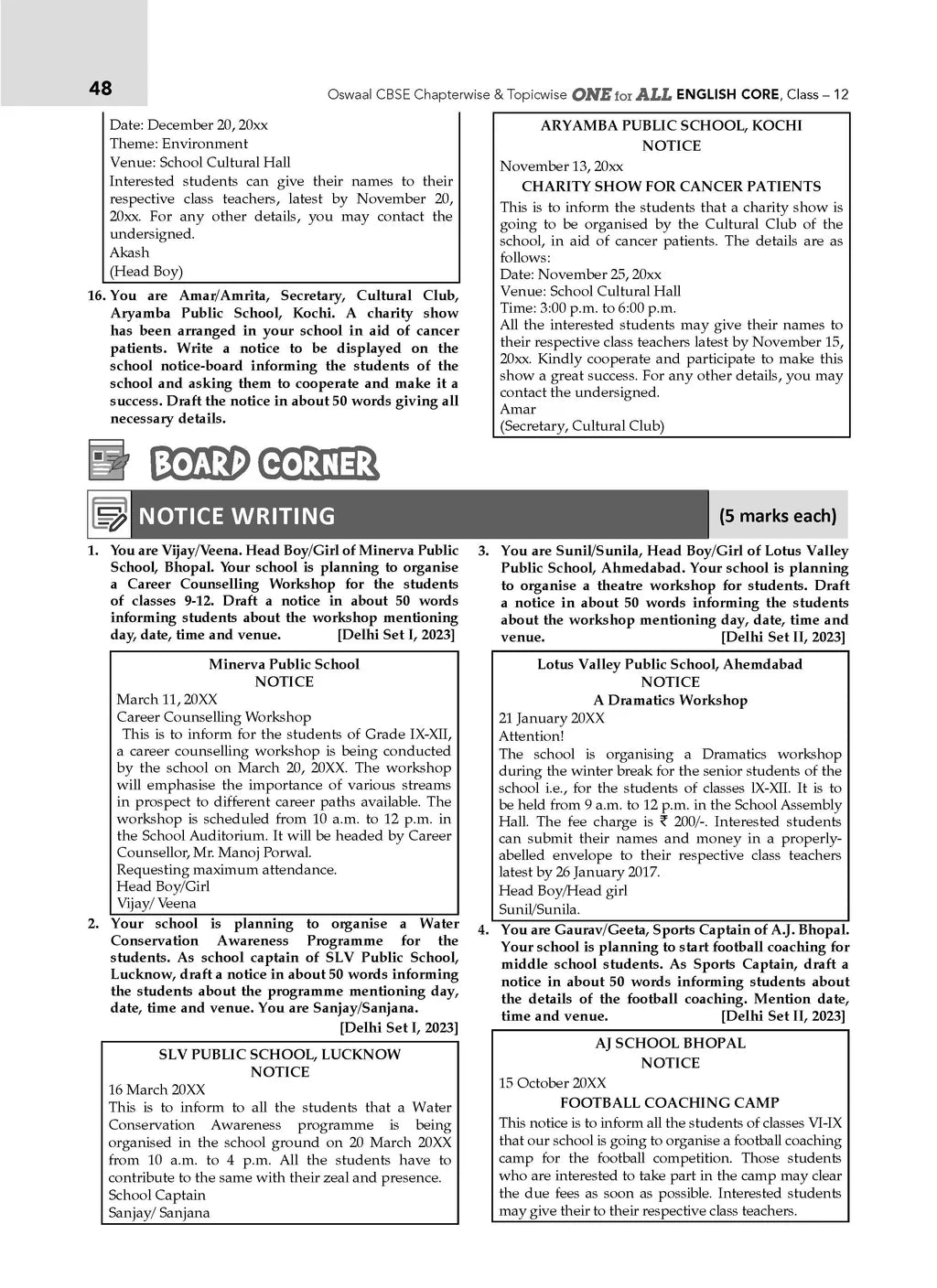 48

Oswaal CBSE Chapterwise & Topicwise ONE for ALL ENGLISH CORE, Class – 12

Date: December 20, 20xx
Theme: Environment
Venue: School Cultural Hall
Interested students can give their names to their respective class teachers, latest by November 20, 20xx. For any other details, you may contact the undersigned.
Akash
(Head Boy)

16. You are Amar/Amrita, Secretary, Cultural Club, Aryamba Public School, Kochi. A charity show has been arranged in your school in aid of cancer patients. Write a notice to be displayed on the school notice-board informing the students of the school and asking them to cooperate and make it a success. Draft the notice in about 50 words giving all necessary details.

ARYAMBA PUBLIC SCHOOL, KOCHI
NOTICE
November 13, 20xx
CHARITY SHOW FOR CANCER PATIENTS
This is to inform the students that a charity show is going to be organised by the Cultural Club of the school, in aid of cancer patients. The details are as follows:
Date: November 25, 20xx
Venue: School Cultural Hall
Time: 3:00 p.m. to 6:00 p.m.
All the interested students may give their names to their respective class teachers latest by November 15, 20xx. Kindly cooperate and participate to make this show a great success. For any other details, you may contact the undersigned.
Amar
(Secretary, Cultural Club)

BOARD CORNER

NOTICE WRITING

(5 marks each)

1. You are Vijay/Veena. Head Boy/Girl of Minerva Public School, Bhopal. Your school is planning to organise a Career Counselling Workshop for the students of classes 9-12. Draft a notice in about 50 words informing students about the workshop mentioning day, date, time and venue. [Delhi Set I, 2023]

Minerva Public School
NOTICE
March 11, 20XX
Career Counselling Workshop
This is to inform for the students of Grade IX-XII, a career counselling workshop is being conducted by the school on March 20, 20XX. The workshop will emphasise the importance of various streams in prospect to different career paths available. The workshop is scheduled from 10 a.m. to 12 p.m. in the School Auditorium. It will be headed by Career Counsellor, Mr. Manoj Porwal.
Requesting maximum attendance.
Head Boy/Girl
Vijay/ Veena

2. Your school is planning to organise a Water Conservation Awareness Programme for the students. As school captain of SLV Public School, Lucknow, draft a notice in about 50 words informing the students about the programme mentioning day, date, time and venue. You are Sanjay/Sanjana. [Delhi Set I, 2023]

SLV PUBLIC SCHOOL, LUCKNOW
NOTICE
16 March 20XX
This is to inform to all the students that a Water Conservation Awareness programme is being organised in the school ground on 20 March 20XX from 10 a.m. to 4 p.m. All the students have to contribute to the same with their zeal and presence.
School Captain
Sanjay/ Sanjana

3. You are Sunil/Sunila, Head Boy/Girl of Lotus Valley Public School, Ahmedabad. Your school is planning to organise a theatre workshop for students. Draft a notice in about 50 words informing the students about the workshop mentioning day, date, time and venue. [Delhi Set II, 2023]

Lotus Valley Public School, Ahemdabad
NOTICE
A Dramatics Workshop
21 January 20XX
Attention!
The school is organising a Dramatics workshop during the winter break for the senior students of the school i.e., for the students of classes lX-XII. It is to be held from 9 a.m. to 12 p.m. in the School Assembly Hall. The fee charge is ₹ 200/-. Interested students can submit their names and money in a properly-abelled envelope to their respective class teachers latest by 26 January 2017.
Head Boy/Head girl
Sunil/Sunila.

4. You are Gaurav/Geeta, Sports Captain of A.J. Bhopal. Your school is planning to start football coaching for middle school students. As Sports Captain, draft a notice in about 50 words informing students about the details of the football coaching. Mention date, time and venue. [Delhi Set II, 2023]

AJ SCHOOL BHOPAL
NOTICE
15 October 20XX
FOOTBALL COACHING CAMP
This notice is to inform all the students of classes VI-IX that our school is going to organise a football coaching camp for the football competition. Those students who are interested to take part in the camp may clear the due fees as soon as possible. Interested students may give their to their respective class teachers.